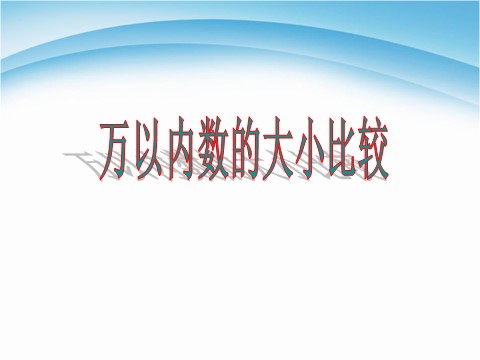 万以内数的大小比较